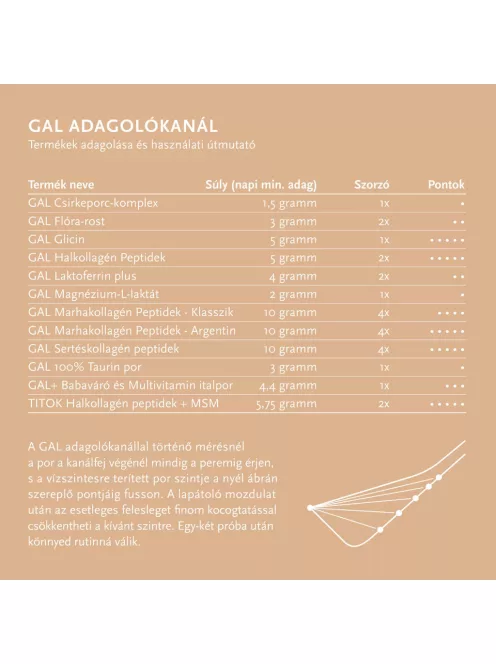 GAL ADAGOLÓKANÁL
Termékek adagolása és használati útmutató

| Termék neve | Súly (napi min. adag) | Szorzó | Pontok |
|---|---|---|---|
| GAL Csirkeporc-komplex | 1,5 gramm | 1x | • |
| GAL Flóra-rost | 3 gramm | 2x | • • |
| GAL Glicin | 5 gramm | 1x | • • • • • |
| GAL Halkollagén Peptidek | 5 gramm | 2x | • • • • • |
| GAL Laktoferrin plus | 4 gramm | 2x | • • |
| GAL Magnézium-L-laktát | 2 gramm | 1x | • |
| GAL Marhakollagén Peptidek - Klasszik | 10 gramm | 4x | • • • • |
| GAL Marhakollagén Peptidek - Argentin | 10 gramm | 4x | • • • • • |
| GAL Sertéskollagén peptidek | 10 gramm | 4x | • • • • • |
| GAL 100% Taurin por | 3 gramm | 1x | • |
| GAL+ Babaváró és Multivitamin italpor | 4,4 gramm | 1x | • • • |
| TITOK Halkollagén peptidek + MSM | 5,75 gramm | 2x | • • • • • |

A GAL adagolókanállal történő mérésnél a por a kanálfej végénél mindig a peremig érjen, s a vízszintesre terített por szintje a nyél ábrán szereplő pontjáig fusson. A lapátoló mozdulat után az esetleges felesleget finom kocogtatással csökkentheti a kívánt szintre. Egy-két próba után könnyed rutinná válik.